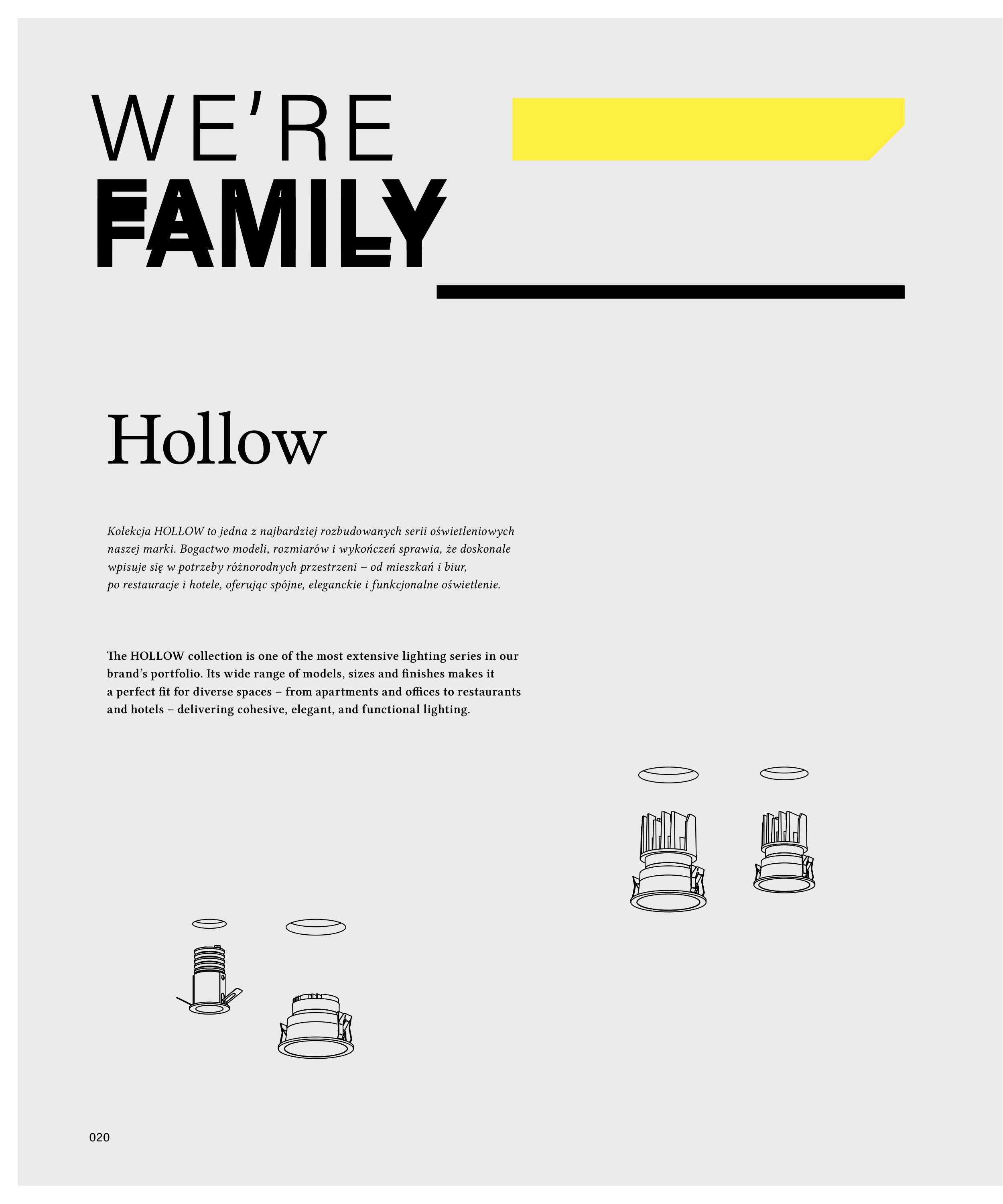 WE'RE
FAMILY

Hollow

Kolekcja HOLLOW to jedna z najbardziej rozbudowanych serii oświetleniowych naszej marki. Bogactwo modeli, rozmiarów i wykończeń sprawia, że doskonale wpisuje się w potrzeby różnorodnych przestrzeni – od mieszkań i biur, po restauracje i hotele, oferując spójne, eleganckie i funkcjonalne oświetlenie.

The HOLLOW collection is one of the most extensive lighting series in our brand's portfolio. Its wide range of models, sizes and finishes makes it a perfect fit for diverse spaces – from apartments and offices to restaurants and hotels – delivering cohesive, elegant, and functional lighting.

020